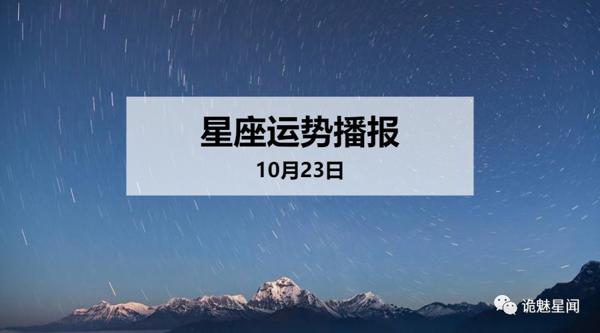 星座运势播报
10月23日

诡魅星闻